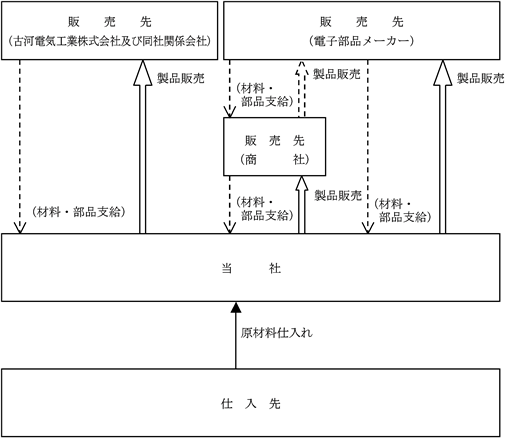 販　売　先
（古河電気工業株式会社及び同社関係会社）

販　売　先
（電子部品メーカー）

製品販売

（材料・部品支給）

製品販売

製品販売

販　売　先
（商　　社）

（材料・部品支給）

（材料・部品支給）

製品販売

（材料・部品支給）

当　　社

原材料仕入れ

仕　入　先